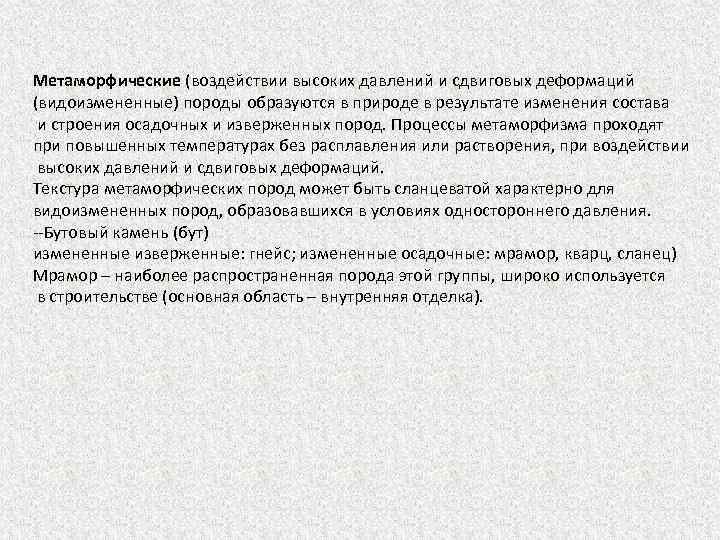 Метаморфические (воздействии высоких давлений и сдвиговых деформаций (видоизмененные) породы образуются в природе в результате изменения состава и строения осадочных и изверженных пород. Процессы метаморфизма проходят при повышенных температурах без расплавления или растворения, при воздействии высоких давлений и сдвиговых деформаций.

Текстура метаморфических пород может быть сланцеватой характерно для видоизмененных пород, образовавшихся в условиях одностороннего давления.

--Бутовый камень (бут)

измененные изверженные: гнейс; измененные осадочные: мрамор, кварц, сланец)

Мрамор – наиболее распространенная порода этой группы, широко используется в строительстве (основная область – внутренняя отделка).